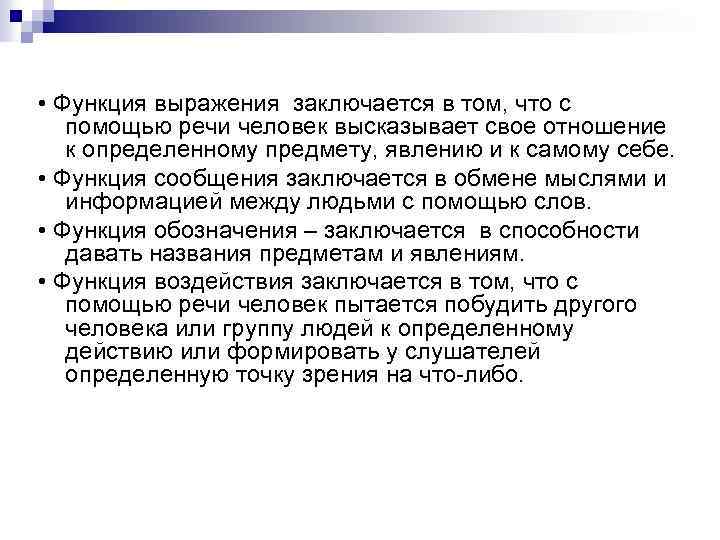 • Функция выражения заключается в том, что с помощью речи человек высказывает свое отношение к определенному предмету, явлению и к самому себе.

• Функция сообщения заключается в обмене мыслями и информацией между людьми с помощью слов.

• Функция обозначения – заключается в способности давать названия предметам и явлениям.

• Функция воздействия заключается в том, что с помощью речи человек пытается побудить другого человека или группу людей к определенному действию или формировать у слушателей определенную точку зрения на что-либо.